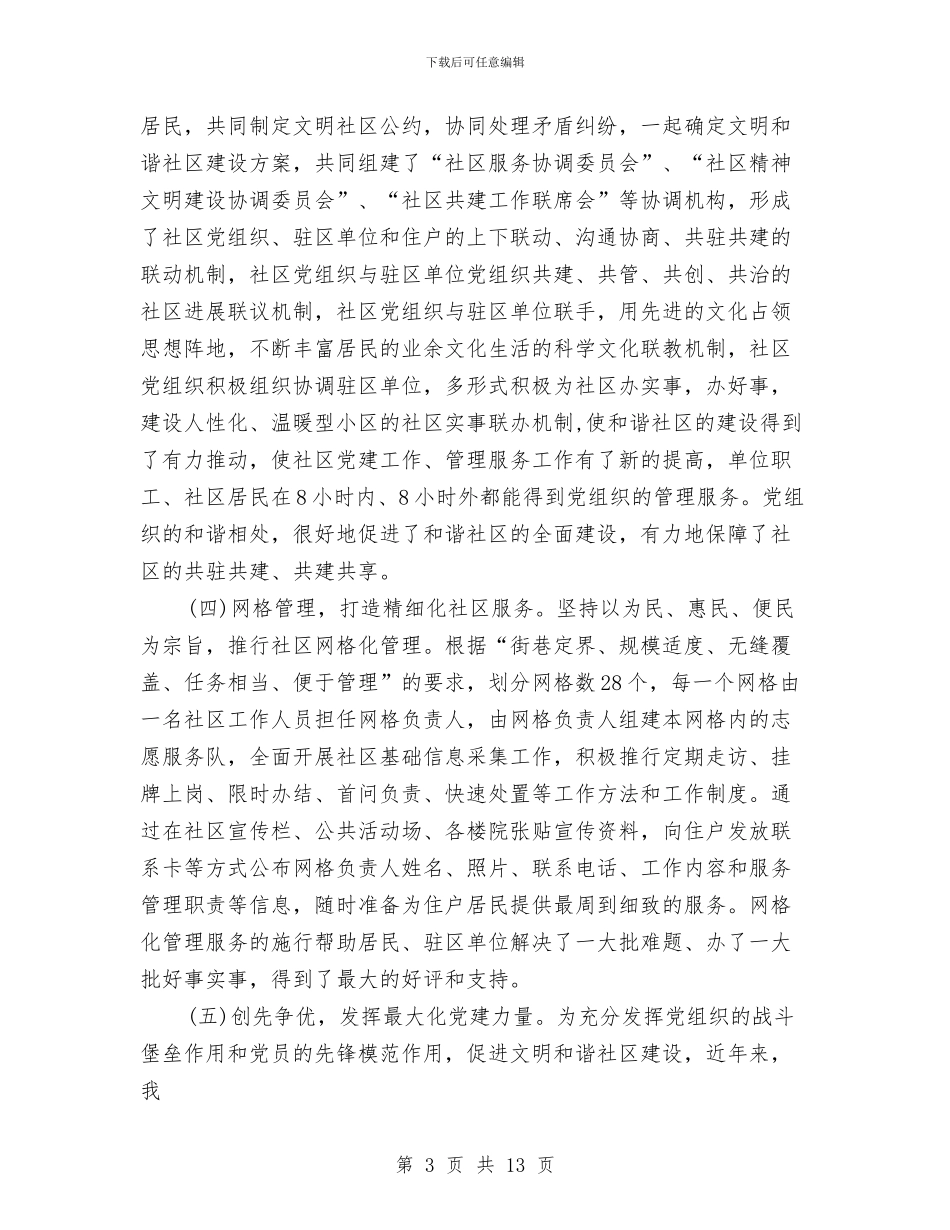 下载后可任意编辑

居民，共同制定文明社区公约，协同处理矛盾纠纷，一起确定文明和谐社区建设方案，共同组建了“社区服务协调委员会”、“社区精神文明建设协调委员会”、“社区共建工作联席会”等协调机构，形成了社区党组织、驻区单位和住户的上下联动、沟通协商、共驻共建的联动机制，社区党组织与驻区单位党组织共建、共管、共创、共治的社区进展联议机制，社区党组织与驻区单位联手，用先进的文化占领思想阵地，不断丰富居民的业余文化生活的科学文化联教机制，社区党组织积极组织协调驻区单位，多形式积极为社区办实事，办好事，建设人性化、温暖型小区的社区实事联办机制，使和谐社区的建设得到了有力推动，使社区党建工作、管理服务工作有了新的提高，单位职工、社区居民在8小时内、8小时外都能得到党组织的管理服务。党组织的和谐相处，很好地促进了和谐社区的全面建设，有力地保障了社区的共驻共建、共建共享。

(四)网格管理，打造精细化社区服务。坚持以为民、惠民、便民为宗旨，推行社区网格化管理。根据“街巷定界、规模适度、无缝覆盖、任务相当、便于管理”的要求，划分网格数28个，每一个网格由一名社区工作人员担任网格负责人，由网格负责人组建本网格内的志愿服务队，全面开展社区基础信息采集工作，积极推行定期走访、挂牌上岗、限时办结、首问负责、快速处置等工作方法和工作制度。通过在社区宣传栏、公共活动场、各楼院张贴宣传资料，向住户发放联系卡等方式公布网格负责人姓名、照片、联系电话、工作内容和服务管理职责等信息，随时准备为住户居民提供最周到细致的服务。网格化管理服务的施行帮助居民、驻区单位解决了一大批难题、办了一大批好事实事，得到了最大的好评和支持。

(五)创先争优，发挥最大化党建力量。为充分发挥党组织的战斗堡垒作用和党员的先锋模范作用，促进文明和谐社区建设，近年来，我

第 3 页 共 13 页